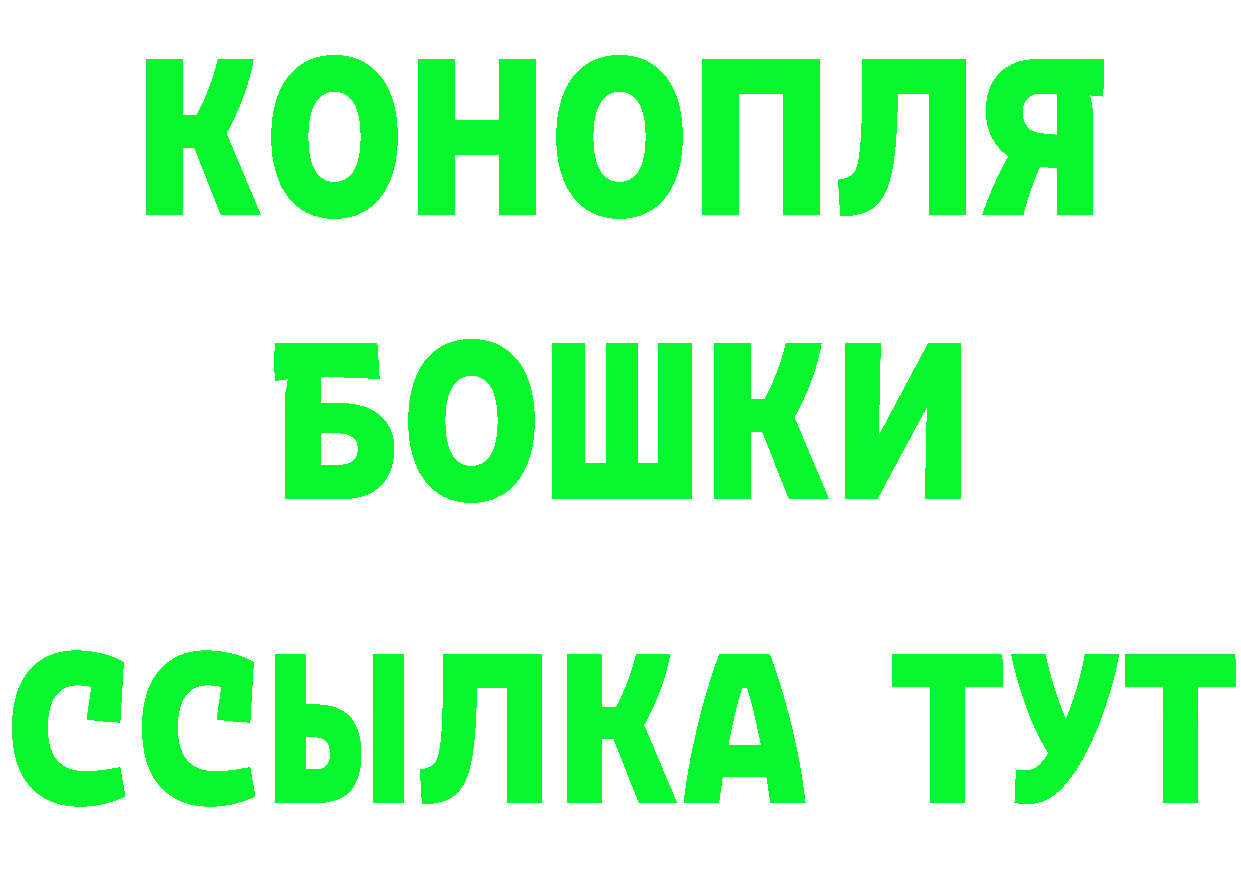 КОНОПЛЯ
БОШКИ
ССЫЛКА ТУТ